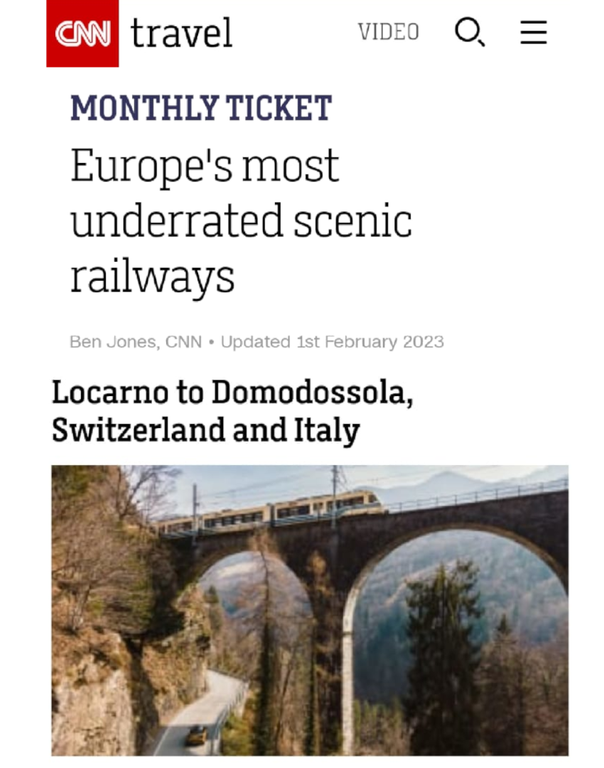 CNN travel

VIDEO

MONTHLY TICKET

Europe's most underrated scenic railways

Ben Jones, CNN • Updated 1st February 2023

Locarno to Domodossola, Switzerland and Italy